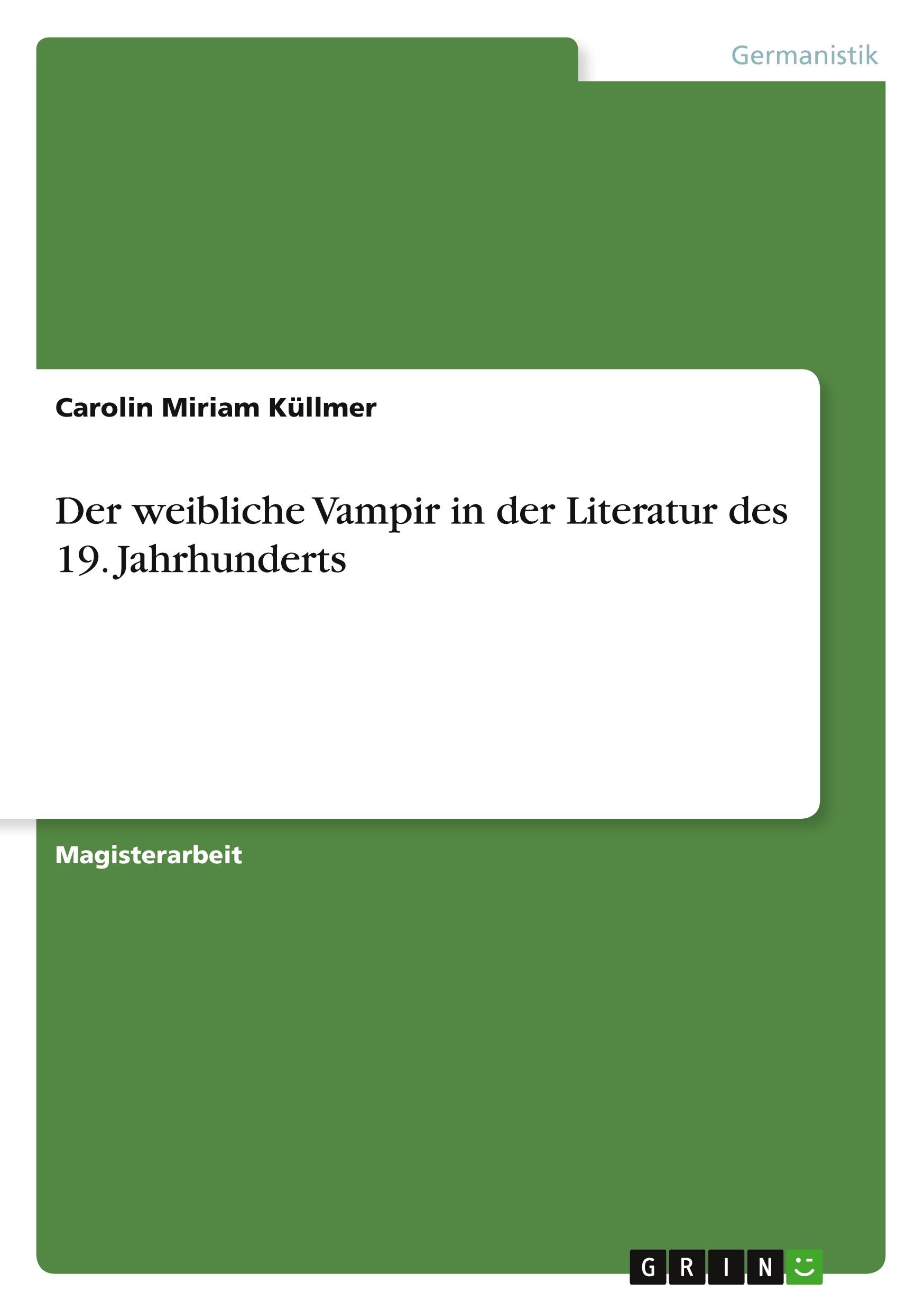 Germanistik

Carolin Miriam Küllmer

Der weibliche Vampir in der Literatur des 19. Jahrhunderts

Magisterarbeit

GRIN